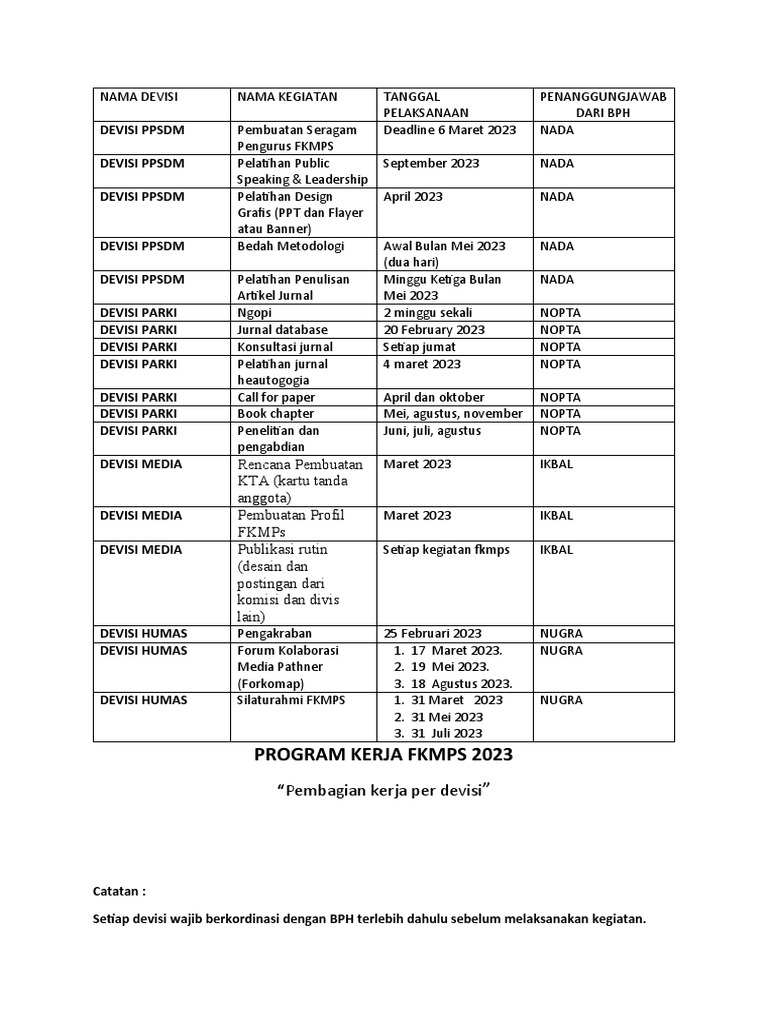 | NAMA DEVISI | NAMA KEGIATAN | TANGGAL PELAKSANAAN | PENANGGUNGJAWAB DARI BPH |
|---|---|---|---|
| DEVISI PPSDM | Pembuatan Seragam Pengurus FKMPS | Deadline 6 Maret 2023 | NADA |
| DEVISI PPSDM | Pelatihan Public Speaking & Leadership | September 2023 | NADA |
| DEVISI PPSDM | Pelatihan Design Grafis (PPT dan Flayer atau Banner) | April 2023 | NADA |
| DEVISI PPSDM | Bedah Metodologi | Awal Bulan Mei 2023 (dua hari) | NADA |
| DEVISI PPSDM | Pelatihan Penulisan Artikel Jurnal | Minggu Ketiga Bulan Mei 2023 | NADA |
| DEVISI PARKI | Ngopi | 2 minggu sekali | NOPTA |
| DEVISI PARKI | Jurnal database | 20 February 2023 | NOPTA |
| DEVISI PARKI | Konsultasi jurnal | Setiap jumat | NOPTA |
| DEVISI PARKI | Pelatihan jurnal heautogogia | 4 maret 2023 | NOPTA |
| DEVISI PARKI | Call for paper | April dan oktober | NOPTA |
| DEVISI PARKI | Book chapter | Mei, agustus, november | NOPTA |
| DEVISI PARKI | Penelitian dan pengabdian | Juni, juli, agustus | NOPTA |
| DEVISI MEDIA | Rencana Pembuatan KTA (kartu tanda anggota) | Maret 2023 | IKBAL |
| DEVISI MEDIA | Pembuatan Profil FKMPs | Maret 2023 | IKBAL |
| DEVISI MEDIA | Publikasi rutin (desain dan postingan dari komisi dan divis lain) | Setiap kegiatan fkmps | IKBAL |
| DEVISI HUMAS | Pengakraban | 25 Februari 2023 | NUGRA |
| DEVISI HUMAS | Forum Kolaborasi Media Pathner (Forkomap) | 1. 17 Maret 2023. 2. 19 Mei 2023. 3. 18 Agustus 2023. | NUGRA |
| DEVISI HUMAS | Silaturahmi FKMPS | 1. 31 Maret 2023 2. 31 Mei 2023 3. 31 Juli 2023 | NUGRA |

PROGRAM KERJA FKMPS 2023

“Pembagian kerja per devisi”

Catatan :

Setiap devisi wajib berkordinasi dengan BPH terlebih dahulu sebelum melaksanakan kegiatan.